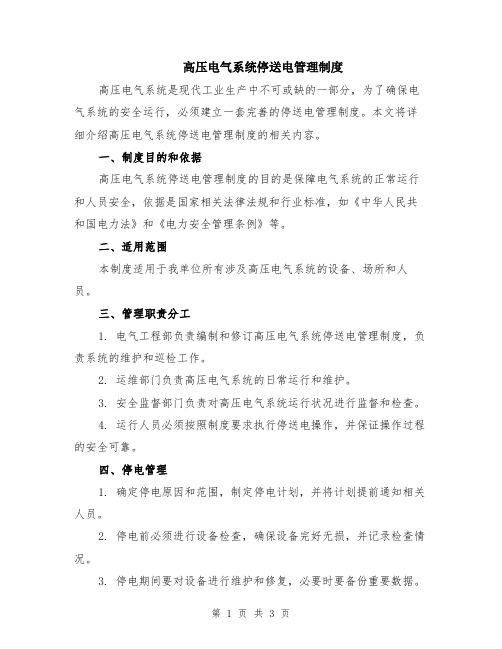 高压电气系统停送电管理制度

高压电气系统是现代工业生产中不可或缺的一部分，为了确保电气系统的安全运行，必须建立一套完善的停送电管理制度。本文将详细介绍高压电气系统停送电管理制度的相关内容。

一、制度目的和依据

高压电气系统停送电管理制度的目的是保障电气系统的正常运行和人员安全，依据是国家相关法律法规和行业标准，如《中华人民共和国电力法》和《电力安全管理条例》等。

二、适用范围

本制度适用于我单位所有涉及高压电气系统的设备、场所和人员。

三、管理职责分工

1. 电气工程部负责编制和修订高压电气系统停送电管理制度，负责系统的维护和巡检工作。

2. 运维部门负责高压电气系统的日常运行和维护。

3. 安全监督部门负责对高压电气系统运行状况进行监督和检查。

4. 运行人员必须按照制度要求执行停送电操作，并保证操作过程的安全可靠。

四、停电管理

1. 确定停电原因和范围，制定停电计划，并将计划提前通知相关人员。

2. 停电前必须进行设备检查，确保设备完好无损，并记录检查情况。

3. 停电期间要对设备进行维护和修复，必要时要备份重要数据。

第 1 页 共 3 页